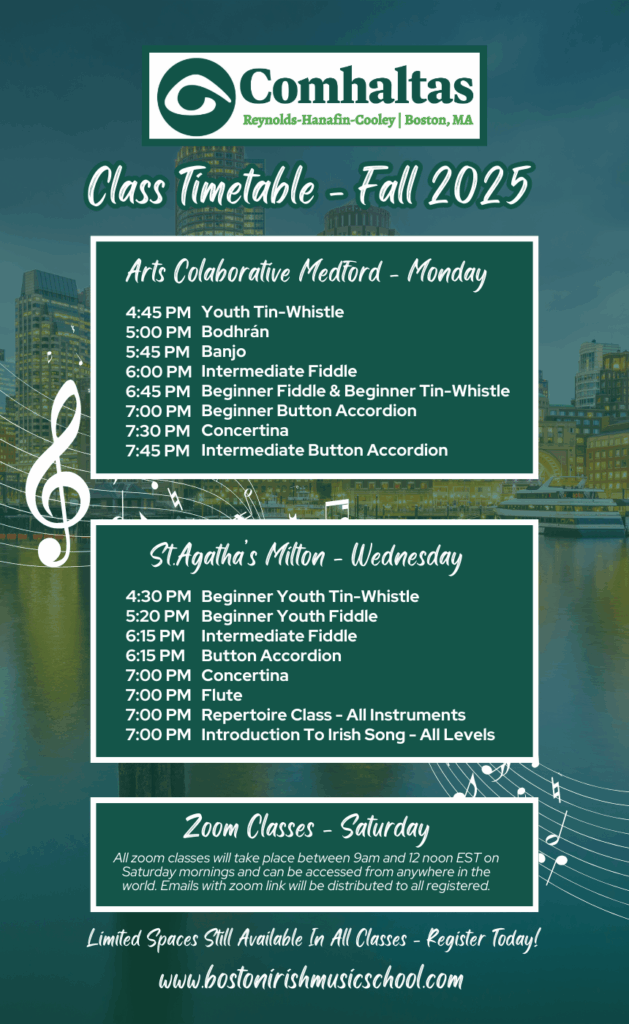 Comhaltas
Reynolds-Hanafin-Cooley | Boston, MA

Class Timetable - Fall 2025

Arts Colaborative Medford - Monday

4:45 PM Youth Tin-Whistle
5:00 PM Bodhrán
5:45 PM Banjo
6:00 PM Intermediate Fiddle
6:45 PM Beginner Fiddle & Beginner Tin-Whistle
7:00 PM Beginner Button Accordion
7:30 PM Concertina
7:45 PM Intermediate Button Accordion

St.Agatha's Milton - Wednesday

4:30 PM Beginner Youth Tin-Whistle
5:20 PM Beginner Youth Fiddle
6:15 PM Intermediate Fiddle
6:15 PM Button Accordion
7:00 PM Concertina
7:00 PM Flute
7:00 PM Repertoire Class - All Instruments
7:00 PM Introduction To Irish Song - All Levels

Zoom Classes - Saturday

All zoom classes will take place between 9am and 12 noon EST on Saturday mornings and can be accessed from anywhere in the world. Emails with zoom link will be distributed to all registered.

Limited Spaces Still Available In All Classes - Register Today!

www.bostonirishmusicschool.com